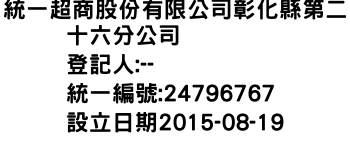 統一超商股份有限公司彰化縣第二十六分公司
登記人:--
統一編號:24796767
設立日期2015-08-19